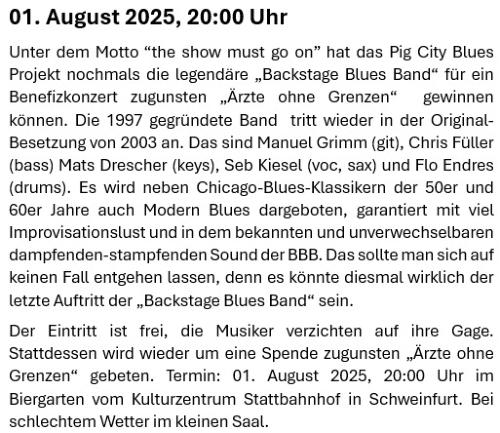 01. August 2025, 20:00 Uhr

Unter dem Motto "the show must go on" hat das Pig City Blues Projekt nochmals die legendäre „Backstage Blues Band“ für ein Benefizkonzert zugunsten „Ärzte ohne Grenzen“ gewinnen können. Die 1997 gegründete Band tritt wieder in der Original-Besetzung von 2003 an. Das sind Manuel Grimm (git), Chris Füller (bass) Mats Drescher (keys), Seb Kiesel (voc, sax) und Flo Endres (drums). Es wird neben Chicago-Blues-Klassikern der 50er und 60er Jahre auch Modern Blues dargeboten, garantiert mit viel Improvisationslust und in dem bekannten und unverwechselbaren dampfenden-stampfenden Sound der BBB. Das sollte man sich auf keinen Fall entgehen lassen, denn es könnte diesmal wirklich der letzte Auftritt der „Backstage Blues Band“ sein.

Der Eintritt ist frei, die Musiker verzichten auf ihre Gage. Stattdessen wird wieder um eine Spende zugunsten „Ärzte ohne Grenzen“ gebeten. Termin: 01. August 2025, 20:00 Uhr im Biergarten vom Kulturzentrum Stattbahnhof in Schweinfurt. Bei schlechtem Wetter im kleinen Saal.